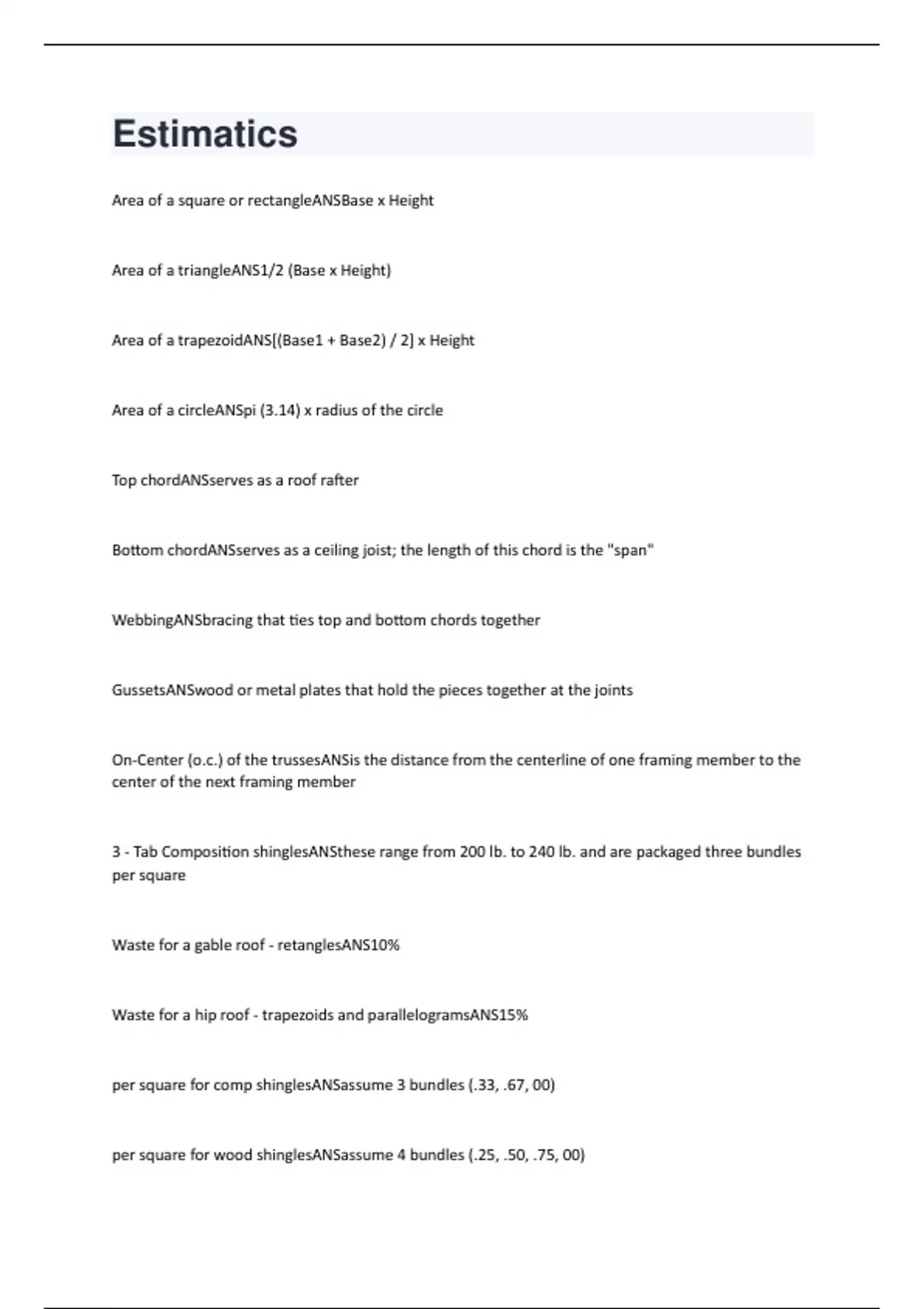 Estimatics

Area of a square or rectangleANSBase x Height

Area of a triangleANS1/2 (Base x Height)

Area of a trapezoidANS[(Base1 + Base2) / 2] x Height

Area of a circleANSpi (3.14) x radius of the circle

Top chordANSserves as a roof rafter

Bottom chordANSserves as a ceiling joist; the length of this chord is the "span"

WebbingANSbracing that ties top and bottom chords together

GussetsANSwood or metal plates that hold the pieces together at the joints

On-Center (o.c.) of the trussesANSis the distance from the centerline of one framing member to the center of the next framing member

3 - Tab Composition shinglesANSthese range from 200 lb. to 240 lb. and are packaged three bundles per square

Waste for a gable roof - retanglesANS10%

Waste for a hip roof - trapezoids and parallelogramsANS15%

per square for comp shinglesANSassume 3 bundles (.33, .67, 00)

per square for wood shinglesANSassume 4 bundles (.25, .50, .75, 00)